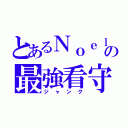 とあるＮｏｅｌの
最強看守
ジャンク